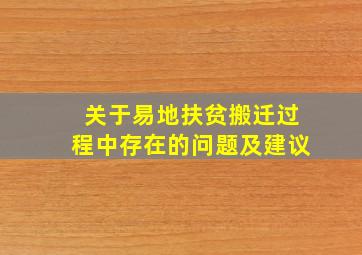 关于易地扶贫搬迁过程中存在的问题及建议